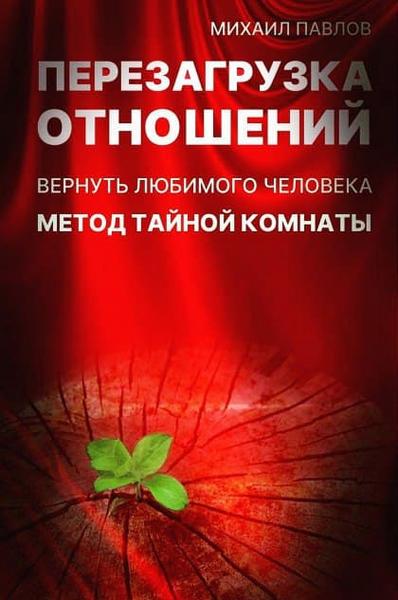 МИХАИЛ ПАВЛОВ

ПЕРЕЗАГРУЗКА ОТНОШЕНИЙ

ВЕРНУТЬ ЛЮБИМОГО ЧЕЛОВЕКА

МЕТОД ТАЙНОЙ КОМНАТЫ